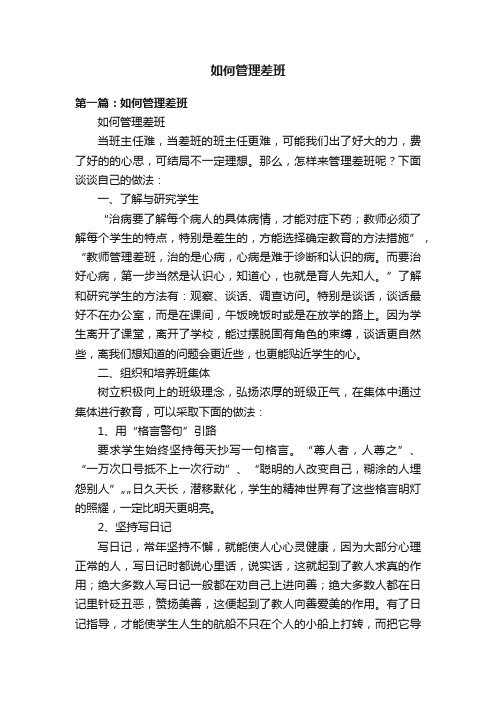 如何管理差班

第一篇：如何管理差班

如何管理差班

当班主任难，当差班的班主任更难，可能我们出了好大的力，费了好的的心思，可结局不一定理想。那么，怎样来管理差班呢？下面谈谈自己的做法：

一、了解与研究学生

“治病要了解每个病人的具体病情，才能对症下药；教师必须了解每个学生的特点，特别是差生的，方能选择确定教育的方法措施”，“教师管理差班，治的是心病，心病是难于诊断和认识的病。而要治好心病，第一步当然是认识心，知道心，也就是育人先知人。”了解和研究学生的方法有：观察、谈话、调查访问。特别是谈话，谈话最好不在办公室，而是在课间，午饭晚饭时或是在放学的路上。因为学生离开了课堂，离开了学校，能过摆脱固有角色的束缚，谈话更自然些，离我们想知道的问题会更近些，也更能贴近学生的心。

二、组织和培养班集体

树立积极向上的班级理念，弘扬浓厚的班级正气，在集体中通过集体进行教育，可以采取下面的做法：

1、用“格言警句”引路

要求学生始终坚持每天抄写一句格言。“尊人者，人尊之”、“一万次口号抵不上一次行动”、“聪明的人改变自己，糊涂的人埋怨别人”„„日久天长，潜移默化，学生的精神世界有了这些格言明灯的照耀，一定比明天更明亮。

2、坚持写日记

写日记，常年坚持不懈，就能使人心心灵健康，因为大部分心理正常的人，写日记时都说心里话，说实话，这就起到了教人求真的作用；绝大多数人写日记一般都在劝自己上进向善；绝大多数人都在日记里针砭丑恶，赞扬美善，这便起到了教人向善爱美的作用。有了日记指导，才能使学生人生的航船不只在个人的小船上打转，而把它导